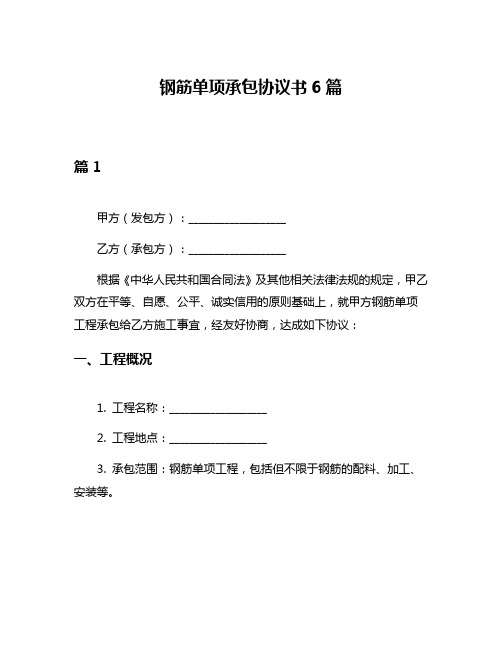 钢筋单项承包协议书 6 篇

篇 1

甲方（发包方）：________________

乙方（承包方）：________________

根据《中华人民共和国合同法》及其他相关法律法规的规定，甲乙双方在平等、自愿、公平、诚实信用的原则基础上，就甲方钢筋单项工程承包给乙方施工事宜，经友好协商，达成如下协议：

一、工程概况

1. 工程名称：________________

2. 工程地点：________________

3. 承包范围：钢筋单项工程，包括但不限于钢筋的配料、加工、安装等。